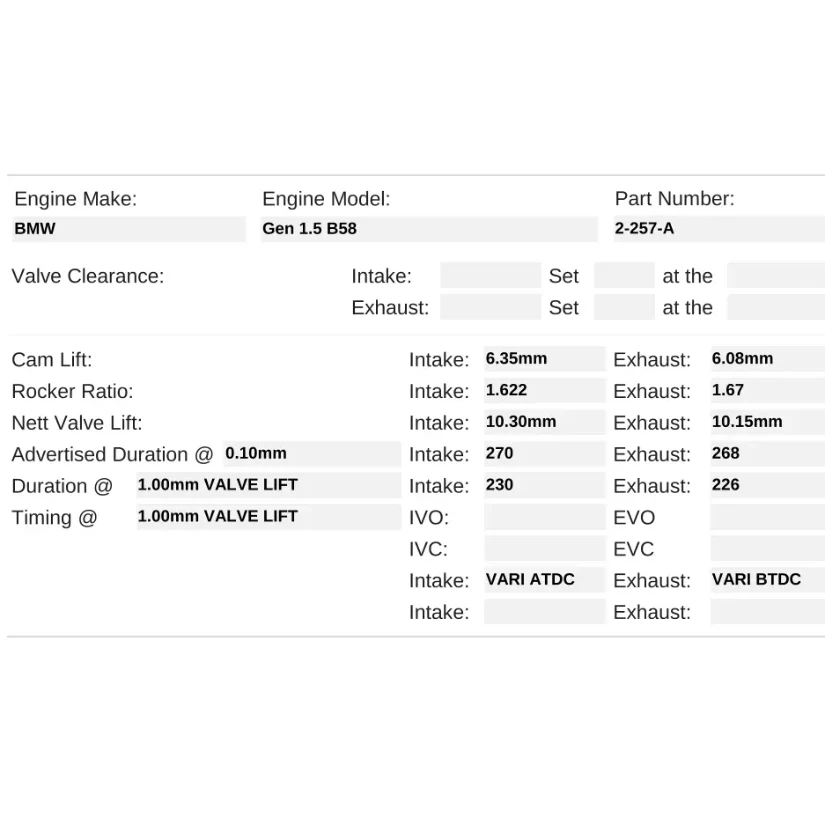 Engine Make:
BMW

Engine Model:
Gen 1.5 B58

Part Number:
2-257-A

Valve Clearance:
Intake: ____ Set ____ at the ____
Exhaust: ____ Set ____ at the ____

Cam Lift: Intake: 6.35mm Exhaust: 6.08mm
Rocker Ratio: Intake: 1.622 Exhaust: 1.67
Nett Valve Lift: Intake: 10.30mm Exhaust: 10.15mm
Advertised Duration @ 0.10mm Intake: 270 Exhaust: 268
Duration @ 1.00mm VALVE LIFT Intake: 230 Exhaust: 226
Timing @ 1.00mm VALVE LIFT IVO: ____ EVO ____
IVC: ____ EVC ____
Intake: VARI ATDC Exhaust: VARI BTDC
Intake: ____ Exhaust: ____